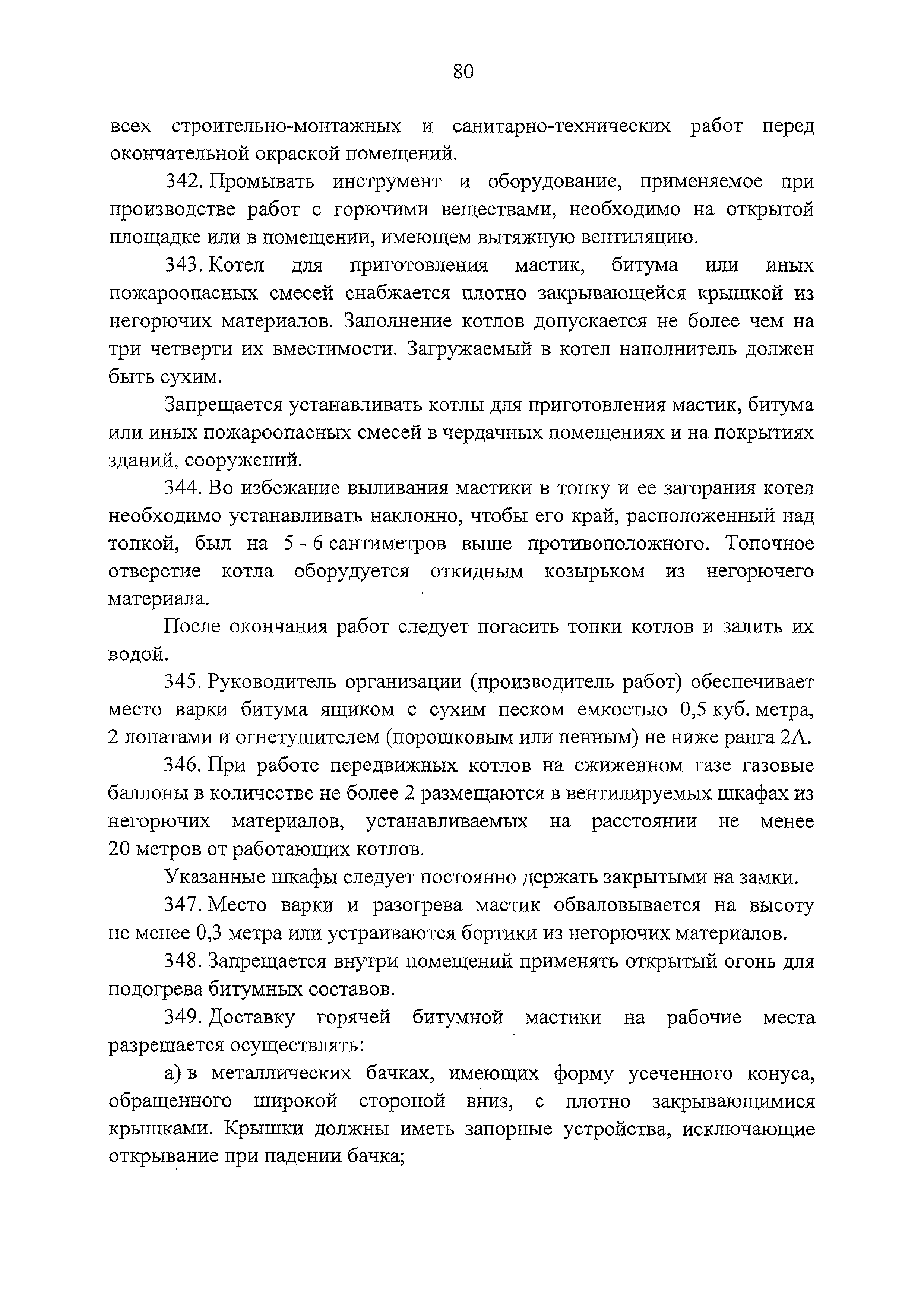 80

всех строительно-монтажных и санитарно-технических работ перед окончательной окраской помещений.

342. Промывать инструмент и оборудование, применяемое при производстве работ с горючими веществами, необходимо на открытой площадке или в помещении, имеющем вытяжную вентиляцию.

343. Котел для приготовления мастик, битума или иных пожароопасных смесей снабжается плотно закрывающейся крышкой из негорючих материалов. Заполнение котлов допускается не более чем на три четверти их вместимости. Загружаемый в котел наполнитель должен быть сухим.

Запрещается устанавливать котлы для приготовления мастик, битума или иных пожароопасных смесей в чердачных помещениях и на покрытиях зданий, сооружений.

344. Во избежание выливания мастики в топку и ее загорания котел необходимо устанавливать наклонно, чтобы его край, расположенный над топкой, был на 5 - 6 сантиметров выше противоположного. Топочное отверстие котла оборудуется откидным козырьком из негорючего материала.

После окончания работ следует погасить топки котлов и залить их водой.

345. Руководитель организации (производитель работ) обеспечивает место варки битума ящиком с сухим песком емкостью 0,5 куб. метра, 2 лопатами и огнетушителем (порошковым или пенным) не ниже ранга 2А.

346. При работе передвижных котлов на сжиженном газе газовые баллоны в количестве не более 2 размещаются в вентилируемых шкафах из негорючих материалов, устанавливаемых на расстоянии не менее 20 метров от работающих котлов.

Указанные шкафы следует постоянно держать закрытыми на замки.

347. Место варки и разогрева мастик обваловывается на высоту не менее 0,3 метра или устраиваются бортики из негорючих материалов.

348. Запрещается внутри помещений применять открытый огонь для подогрева битумных составов.

349. Доставку горячей битумной мастики на рабочие места разрешается осуществлять:

а) в металлических бачках, имеющих форму усеченного конуса, обращенного широкой стороной вниз, с плотно закрывающимися крышками. Крышки должны иметь запорные устройства, исключающие открывание при падении бачка;